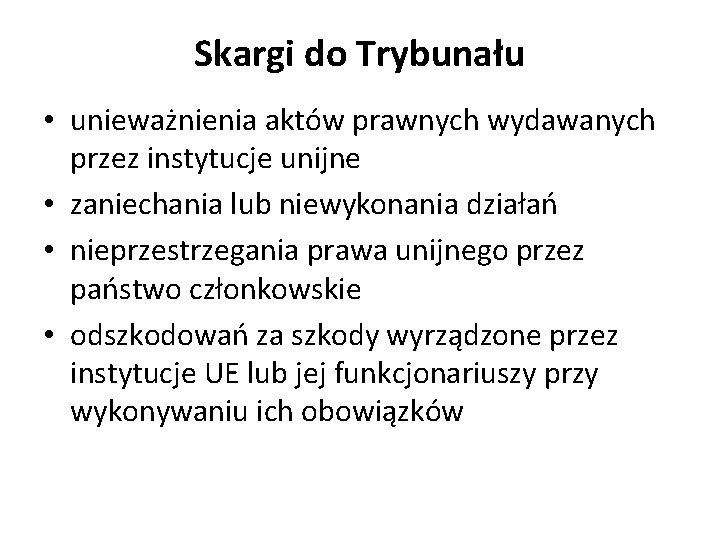 Skargi do Trybunału

• unieważnienia aktów prawnych wydawanych przez instytucje unijne
• zaniechania lub niewykonania działań
• nieprzestrzegania prawa unijnego przez państwo członkowskie
• odszkodowań za szkody wyrządzone przez instytucje UE lub jej funkcjonariuszy przy wykonywaniu ich obowiązków